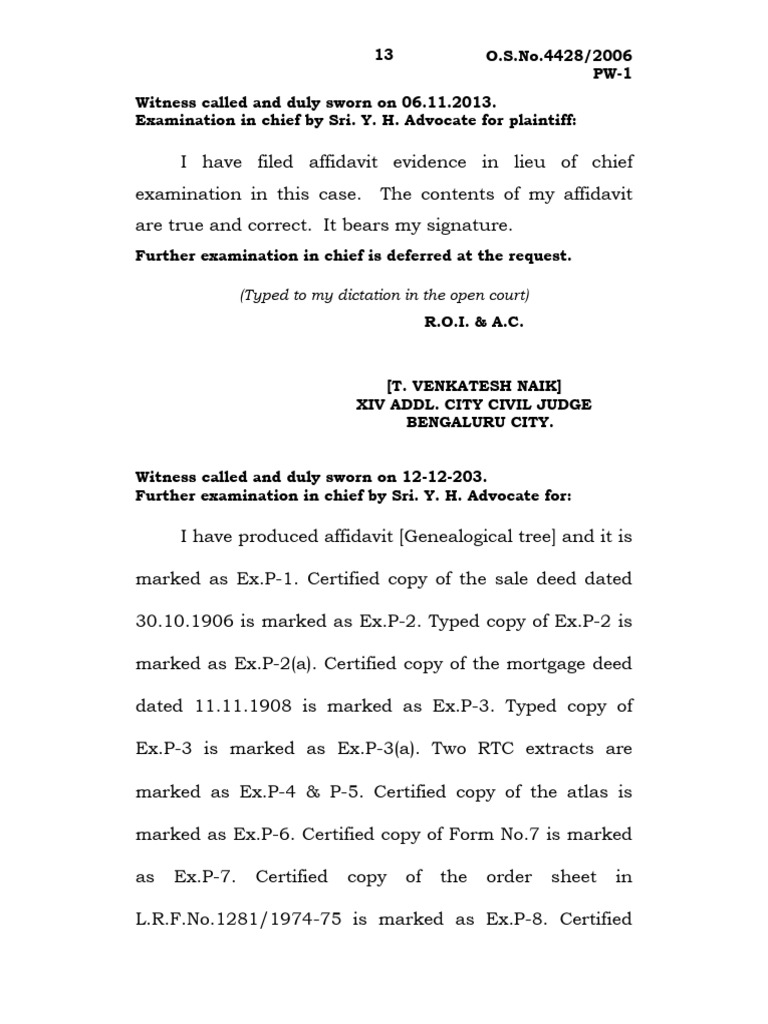 13 O.S.No.4428/2006
PW-1

Witness called and duly sworn on 06.11.2013.
Examination in chief by Sri. Y. H. Advocate for plaintiff:

I have filed affidavit evidence in lieu of chief examination in this case. The contents of my affidavit are true and correct. It bears my signature.

Further examination in chief is deferred at the request.

(Typed to my dictation in the open court)

R.O.I. & A.C.

[T. VENKATESH NAIK]
XIV ADDL. CITY CIVIL JUDGE
BENGALURU CITY.

Witness called and duly sworn on 12-12-203.
Further examination in chief by Sri. Y. H. Advocate for:

I have produced affidavit [Genealogical tree] and it is marked as Ex.P-1. Certified copy of the sale deed dated 30.10.1906 is marked as Ex.P-2. Typed copy of Ex.P-2 is marked as Ex.P-2(a). Certified copy of the mortgage deed dated 11.11.1908 is marked as Ex.P-3. Typed copy of Ex.P-3 is marked as Ex.P-3(a). Two RTC extracts are marked as Ex.P-4 & P-5. Certified copy of the atlas is marked as Ex.P-6. Certified copy of Form No.7 is marked as Ex.P-7. Certified copy of the order sheet in L.R.F.No.1281/1974-75 is marked as Ex.P-8. Certified